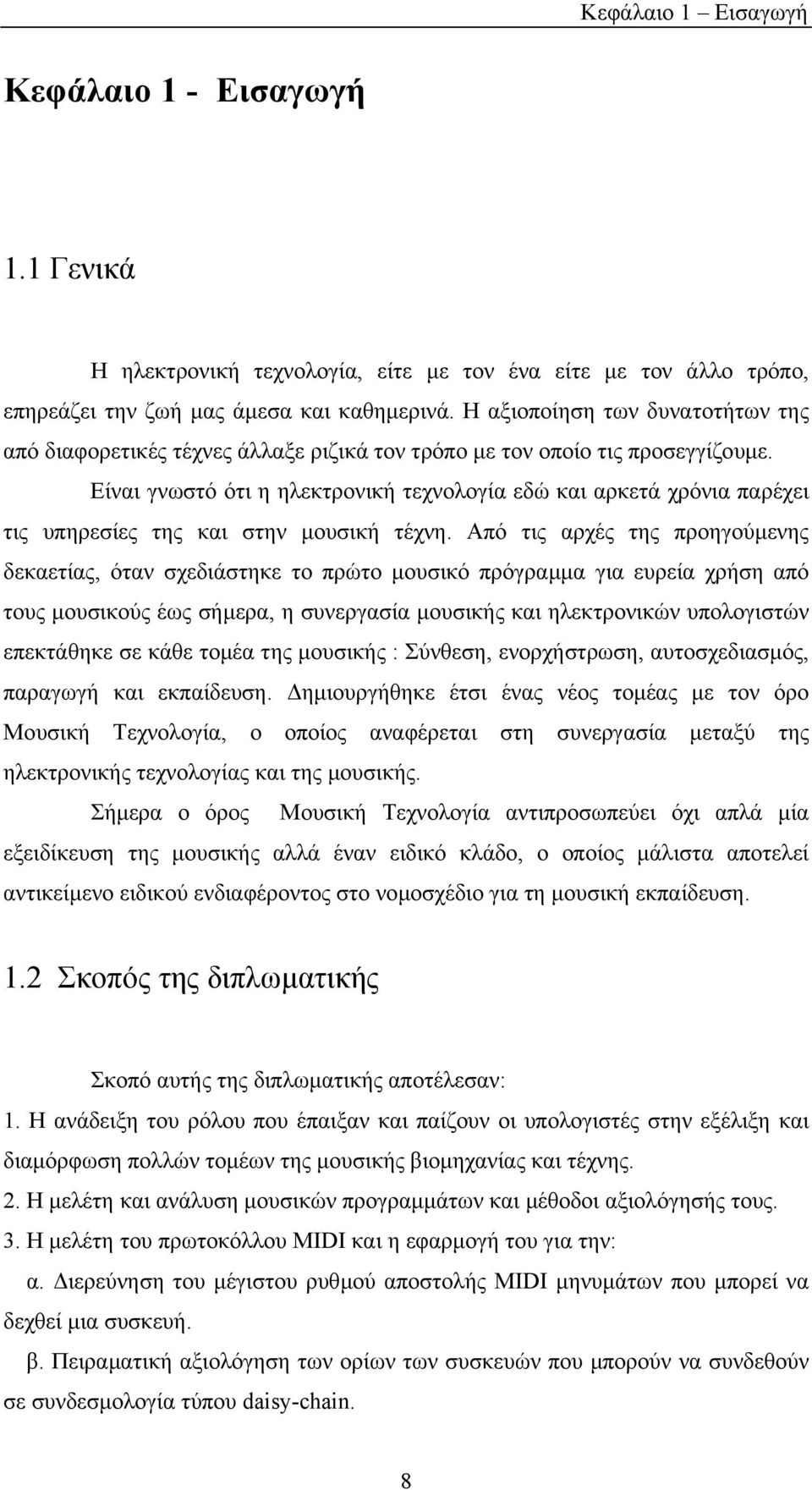 Κεφάλαιο 1 – Εισαγωγή

Κεφάλαιο 1 - Εισαγωγή

1.1 Γενικά

Η ηλεκτρονική τεχνολογία, είτε με τον ένα είτε με τον άλλο τρόπο, επηρεάζει την ζωή μας άμεσα και καθημερινά. Η αξιοποίηση των δυνατοτήτων της από διαφορετικές τέχνες άλλαξε ριζικά τον τρόπο με τον οποίο τις προσεγγίζουμε.

Είναι γνωστό ότι η ηλεκτρονική τεχνολογία εδώ και αρκετά χρόνια παρέχει τις υπηρεσίες της και στην μουσική τέχνη. Από τις αρχές της προηγούμενης δεκαετίας, όταν σχεδιάστηκε το πρώτο μουσικό πρόγραμμα για ευρεία χρήση από τους μουσικούς έως σήμερα, η συνεργασία μουσικής και ηλεκτρονικών υπολογιστών επεκτάθηκε σε κάθε τομέα της μουσικής : Σύνθεση, ενορχήστρωση, αυτοσχεδιασμός, παραγωγή και εκπαίδευση. Δημιουργήθηκε έτσι ένας νέος τομέας με τον όρο Μουσική Τεχνολογία, ο οποίος αναφέρεται στη συνεργασία μεταξύ της ηλεκτρονικής τεχνολογίας και της μουσικής.

Σήμερα ο όρος Μουσική Τεχνολογία αντιπροσωπεύει όχι απλά μία εξειδίκευση της μουσικής αλλά έναν ειδικό κλάδο, ο οποίος μάλιστα αποτελεί αντικείμενο ειδικού ενδιαφέροντος στο νομοσχέδιο για τη μουσική εκπαίδευση.

1.2 Σκοπός της διπλωματικής

Σκοπό αυτής της διπλωματικής αποτέλεσαν:
1. Η ανάδειξη του ρόλου που έπαιξαν και παίζουν οι υπολογιστές στην εξέλιξη και διαμόρφωση πολλών τομέων της μουσικής βιομηχανίας και τέχνης.
2. Η μελέτη και ανάλυση μουσικών προγραμμάτων και μέθοδοι αξιολόγησής τους.
3. Η μελέτη του πρωτοκόλλου MIDI και η εφαρμογή του για την:
α. Διερεύνηση του μέγιστου ρυθμού αποστολής MIDI μηνυμάτων που μπορεί να δεχθεί μια συσκευή.
β. Πειραματική αξιολόγηση των ορίων των συσκευών που μπορούν να συνδεθούν σε συνδεσμολογία τύπου daisy-chain.

8